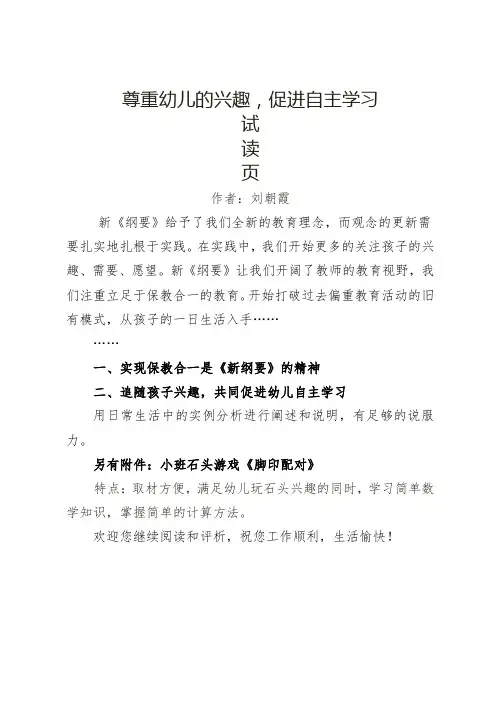 尊重幼儿的兴趣，促进自主学习
试
读
页
作者：刘朝霞

新《纲要》给予了我们全新的教育理念，而观念的更新需要扎实地扎根于实践。在实践中，我们开始更多的关注孩子的兴趣、需要、愿望。新《纲要》让我们开阔了教师的教育视野，我们注重立足于保教合一的教育。开始打破过去偏重教育活动的旧有模式，从孩子的一日生活入手……

……

一、实现保教合一是《新纲要》的精神

二、追随孩子兴趣，共同促进幼儿自主学习

用日常生活中的实例分析进行阐述和说明，有足够的说服力。

另有附件：小班石头游戏《脚印配对》

特点：取材方便，满足幼儿玩石头兴趣的同时，学习简单数学知识，掌握简单的计算方法。

欢迎您继续阅读和评析，祝您工作顺利，生活愉快！